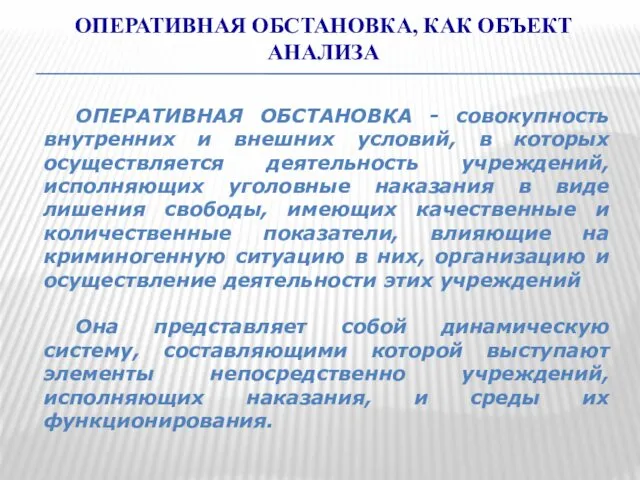 ОПЕРАТИВНАЯ ОБСТАНОВКА, КАК ОБЪЕКТ АНАЛИЗА

ОПЕРАТИВНАЯ ОБСТАНОВКА - совокупность внутренних и внешних условий, в которых осуществляется деятельность учреждений, исполняющих уголовные наказания в виде лишения свободы, имеющих качественные и количественные показатели, влияющие на криминогенную ситуацию в них, организацию и осуществление деятельности этих учреждений

Она представляет собой динамическую систему, составляющими которой выступают элементы непосредственно учреждений, исполняющих наказания, и среды их функционирования.